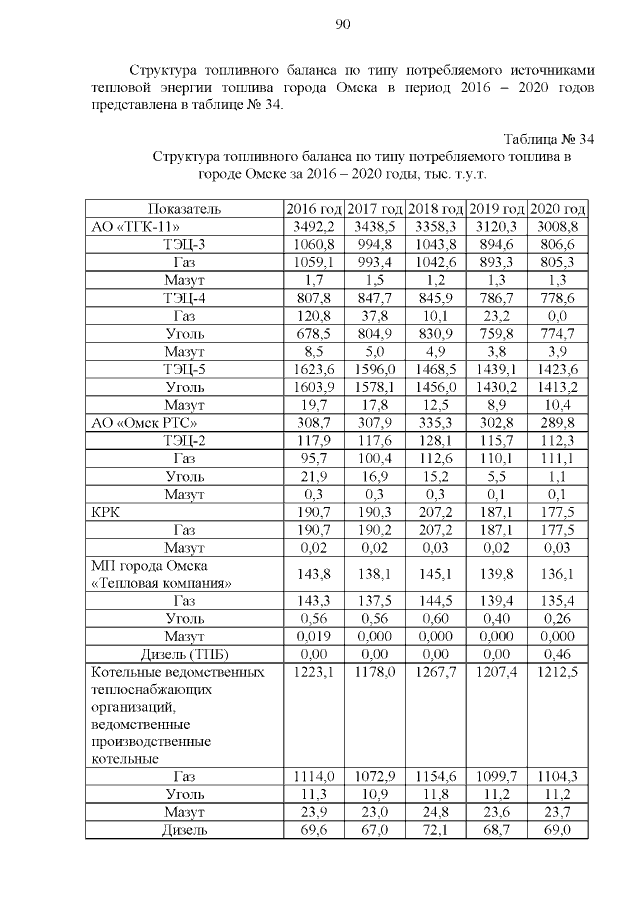 90

Структура топливного баланса по типу потребляемого источниками тепловой энергии топлива города Омска в период 2016 – 2020 годов представлена в таблице № 34.

Таблица № 34
Структура топливного баланса по типу потребляемого топлива в городе Омске за 2016 – 2020 годы, тыс. т.у.т.

| Показатель | 2016 год | 2017 год | 2018 год | 2019 год | 2020 год |
|---|---|---|---|---|---|
| АО «ТГК-11» | 3492,2 | 3438,5 | 3358,3 | 3120,3 | 3008,8 |
| ТЭЦ-3 | 1060,8 | 994,8 | 1043,8 | 894,6 | 806,6 |
| Газ | 1059,1 | 993,4 | 1042,6 | 893,3 | 805,3 |
| Мазут | 1,7 | 1,5 | 1,2 | 1,3 | 1,3 |
| ТЭЦ-4 | 807,8 | 847,7 | 845,9 | 786,7 | 778,6 |
| Газ | 120,8 | 37,8 | 10,1 | 23,2 | 0,0 |
| Уголь | 678,5 | 804,9 | 830,9 | 759,8 | 774,7 |
| Мазут | 8,5 | 5,0 | 4,9 | 3,8 | 3,9 |
| ТЭЦ-5 | 1623,6 | 1596,0 | 1468,5 | 1439,1 | 1423,6 |
| Уголь | 1603,9 | 1578,1 | 1456,0 | 1430,2 | 1413,2 |
| Мазут | 19,7 | 17,8 | 12,5 | 8,9 | 10,4 |
| АО «Омск РТС» | 308,7 | 307,9 | 335,3 | 302,8 | 289,8 |
| ТЭЦ-2 | 117,9 | 117,6 | 128,1 | 115,7 | 112,3 |
| Газ | 95,7 | 100,4 | 112,6 | 110,1 | 111,1 |
| Уголь | 21,9 | 16,9 | 15,2 | 5,5 | 1,1 |
| Мазут | 0,3 | 0,3 | 0,3 | 0,1 | 0,1 |
| КРК | 190,7 | 190,3 | 207,2 | 187,1 | 177,5 |
| Газ | 190,7 | 190,2 | 207,2 | 187,1 | 177,5 |
| Мазут | 0,02 | 0,02 | 0,03 | 0,02 | 0,03 |
| МП города Омска «Тепловая компания» | 143,8 | 138,1 | 145,1 | 139,8 | 136,1 |
| Газ | 143,3 | 137,5 | 144,5 | 139,4 | 135,4 |
| Уголь | 0,56 | 0,56 | 0,60 | 0,40 | 0,26 |
| Мазут | 0,019 | 0,000 | 0,000 | 0,000 | 0,000 |
| Дизель (ТПБ) | 0,00 | 0,00 | 0,00 | 0,00 | 0,46 |
| Котельные ведомственных теплоснабжающих организаций, ведомственные производственные котельные | 1223,1 | 1178,0 | 1267,7 | 1207,4 | 1212,5 |
| Газ | 1114,0 | 1072,9 | 1154,6 | 1099,7 | 1104,3 |
| Уголь | 11,3 | 10,9 | 11,8 | 11,2 | 11,2 |
| Мазут | 23,9 | 23,0 | 24,8 | 23,6 | 23,7 |
| Дизель | 69,6 | 67,0 | 72,1 | 68,7 | 69,0 |